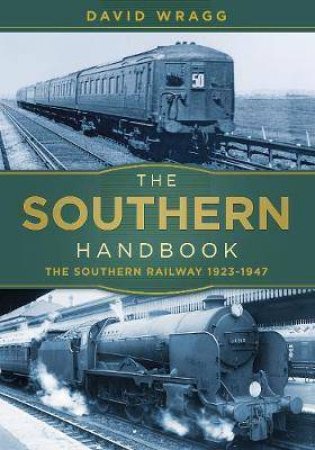 DAVID WRAGG

50

THE
SOUTHERN
HANDBOOK
THE SOUTHERN RAILWAY 1923-1947